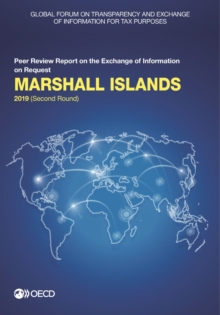 GLOBAL FORUM ON TRANSPARENCY AND EXCHANGE OF INFORMATION FOR TAX PURPOSES

Peer Review Report on the Exchange of Information on Request

MARSHALL ISLANDS

2019 (Second Round)

OECD